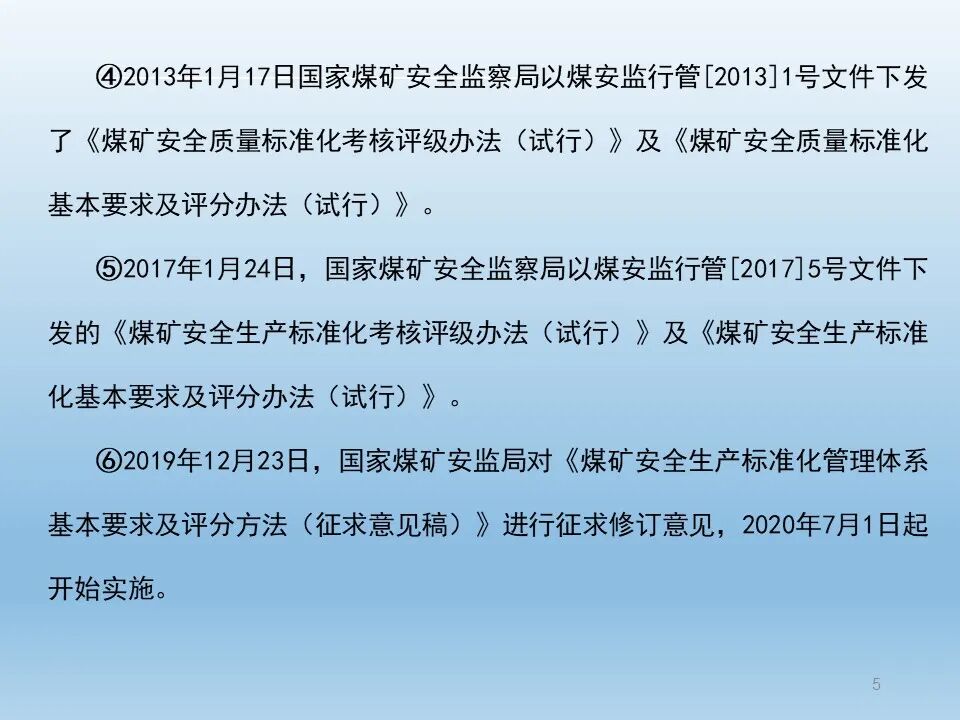 ④2013年1月17日国家煤矿安全监察局以煤安监行管[2013]1号文件下发了《煤矿安全质量标准化考核评级办法（试行）》及《煤矿安全质量标准化基本要求及评分办法（试行）》。

⑤2017年1月24日，国家煤矿安全监察局以煤安监行管[2017]5号文件下发的《煤矿安全生产标准化考核评级办法（试行）》及《煤矿安全生产标准化基本要求及评分办法（试行）》。

⑥2019年12月23日，国家煤矿安监局对《煤矿安全生产标准化管理体系基本要求及评分方法（征求意见稿）》进行征求修订意见，2020年7月1日起开始实施。

5